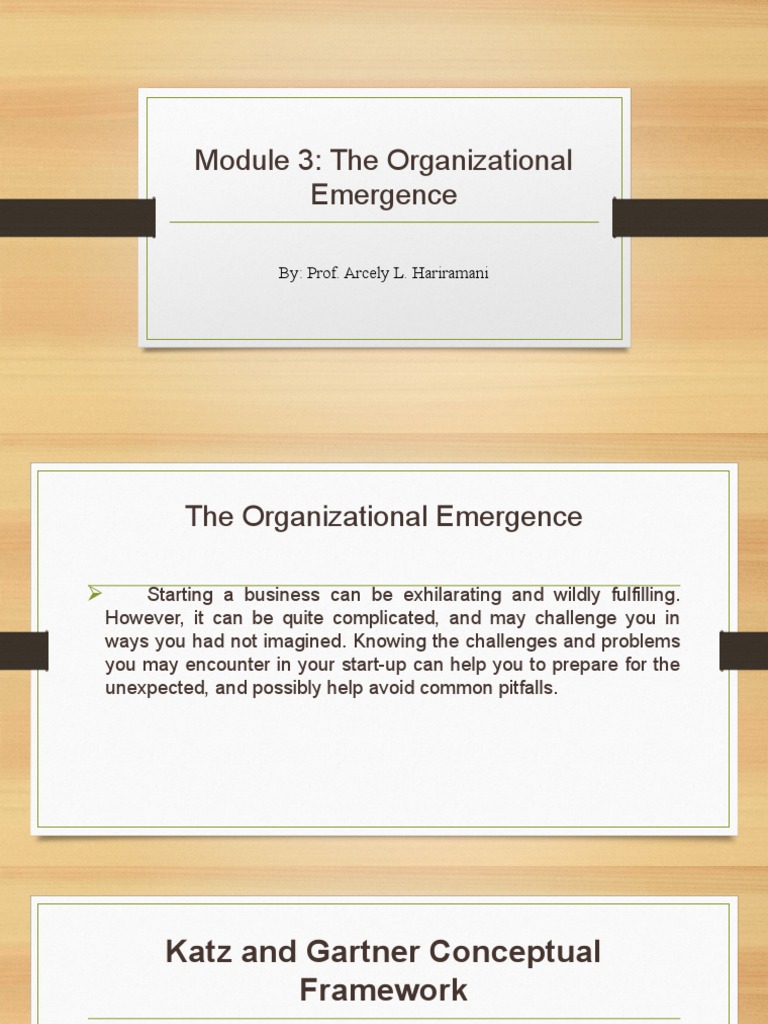 Module 3: The Organizational Emergence

By: Prof. Arcely L. Hariramani

The Organizational Emergence

➢ Starting a business can be exhilarating and wildly fulfilling. However, it can be quite complicated, and may challenge you in ways you had not imagined. Knowing the challenges and problems you may encounter in your start-up can help you to prepare for the unexpected, and possibly help avoid common pitfalls.

Katz and Gartner Conceptual Framework